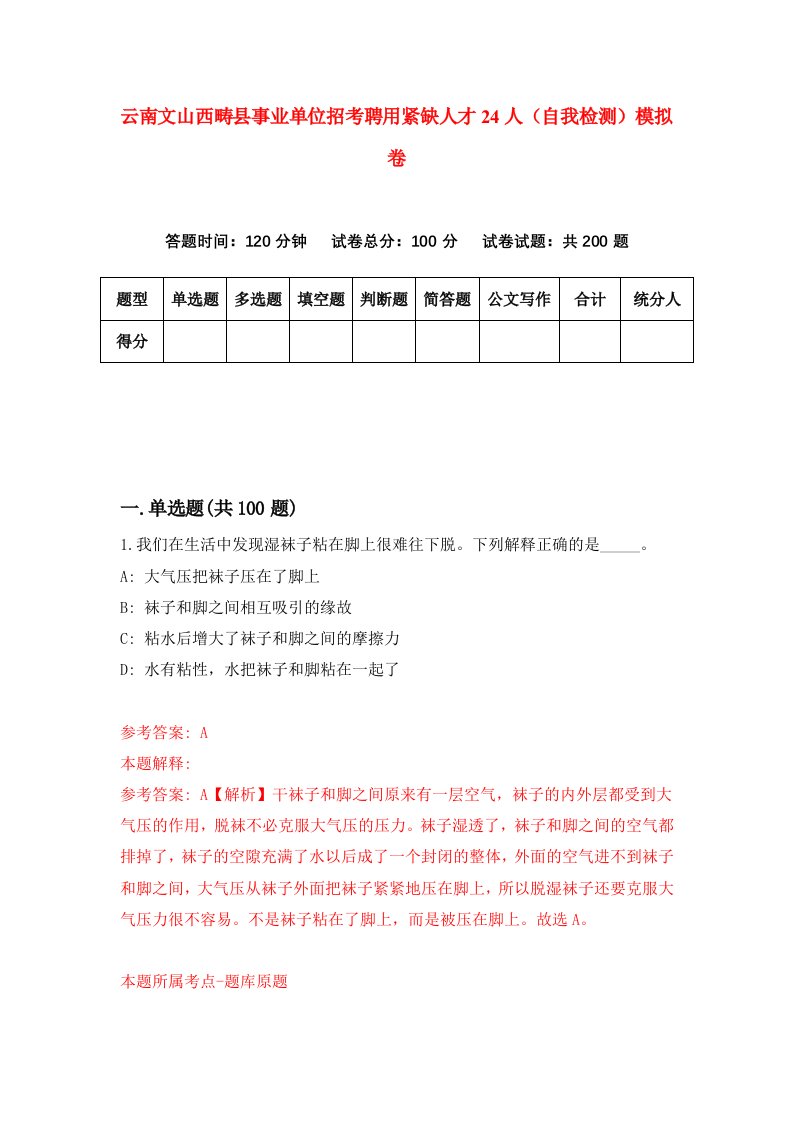 云南文山西畴县事业单位招考聘用紧缺人才24人（自我检测）模拟卷

答题时间：120分钟　试卷总分：100分　试卷试题：共200题

| 题型 | 单选题 | 多选题 | 填空题 | 判断题 | 简答题 | 公文写作 | 合计 | 统分人 |
|---|---|---|---|---|---|---|---|---|
| 得分 | | | | | | | | |

一.单选题(共100题)

1.我们在生活中发现湿袜子粘在脚上很难往下脱。下列解释正确的是_____。

A: 大气压把袜子压在了脚上

B: 袜子和脚之间相互吸引的缘故

C: 粘水后增大了袜子和脚之间的摩擦力

D: 水有粘性，水把袜子和脚粘在一起了

参考答案: A

本题解释:

参考答案: A【解析】干袜子和脚之间原来有一层空气，袜子的内外层都受到大气压的作用，脱袜不必克服大气压的压力。袜子湿透了，袜子和脚之间的空气都排掉了，袜子的空隙充满了水以后成了一个封闭的整体，外面的空气进不到袜子和脚之间，大气压从袜子外面把袜子紧紧地压在脚上，所以脱湿袜子还要克服大气压力很不容易。不是袜子粘在了脚上，而是被压在脚上。故选A。

本题所属考点-题库原题